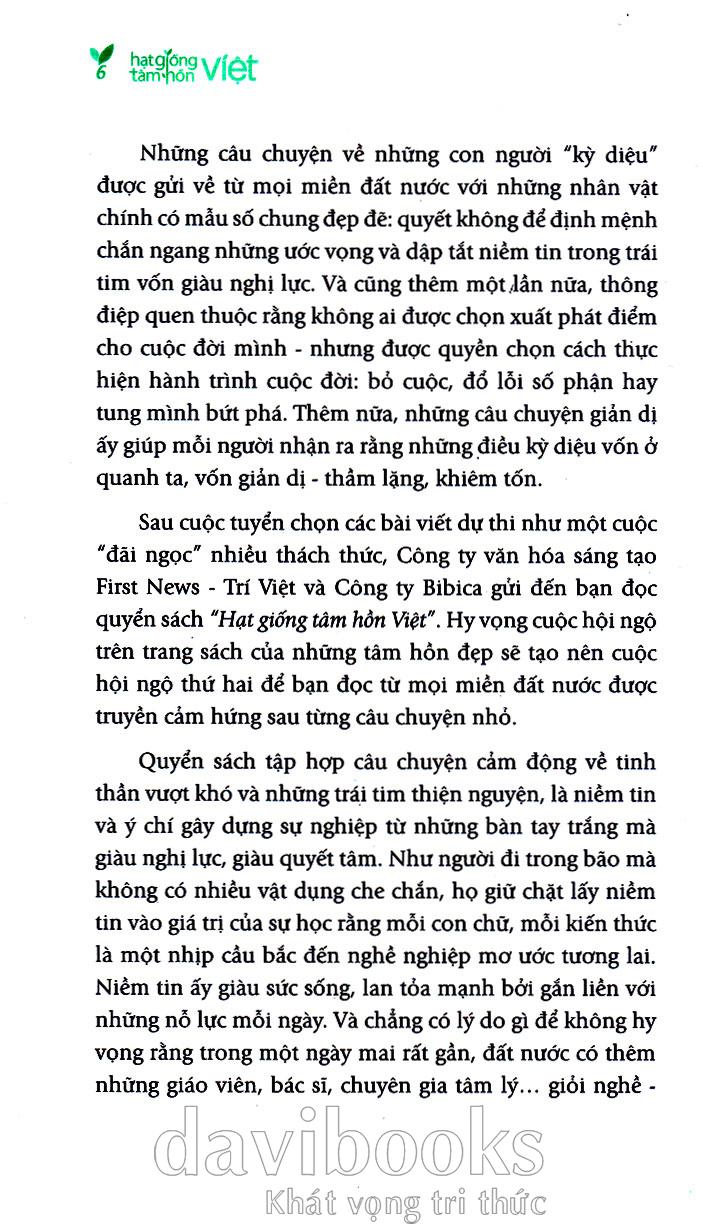 6 hạt giống tâm hồn việt

Những câu chuyện về những con người "kỳ diệu" được gửi về từ mọi miền đất nước với những nhân vật chính có mẫu số chung đẹp đẽ: quyết không để định mệnh chắn ngang những ước vọng và dập tắt niềm tin trong trái tim vốn giàu nghị lực. Và cũng thêm một lần nữa, thông điệp quen thuộc rằng không ai được chọn xuất phát điểm cho cuộc đời mình - nhưng được quyền chọn cách thực hiện hành trình cuộc đời: bỏ cuộc, đổ lỗi số phận hay tung mình bứt phá. Thêm nữa, những câu chuyện giản dị ấy giúp mỗi người nhận ra rằng những điều kỳ diệu vốn ở quanh ta, vốn giản dị - thầm lặng, khiêm tốn.

Sau cuộc tuyển chọn các bài viết dự thi như một cuộc "đãi ngọc" nhiều thách thức, Công ty văn hóa sáng tạo First News - Trí Việt và Công ty Bibica gửi đến bạn đọc quyển sách "Hạt giống tâm hồn Việt". Hy vọng cuộc hội ngộ trên trang sách của những tâm hồn đẹp sẽ tạo nên cuộc hội ngộ thứ hai để bạn đọc từ mọi miền đất nước được truyền cảm hứng sau từng câu chuyện nhỏ.

Quyển sách tập hợp câu chuyện cảm động về tinh thần vượt khó và những trái tim thiện nguyện, là niềm tin và ý chí gây dựng sự nghiệp từ những bàn tay trắng mà giàu nghị lực, giàu quyết tâm. Như người đi trong bão mà không có nhiều vật dụng che chắn, họ giữ chặt lấy niềm tin vào giá trị của sự học rằng mỗi con chữ, mỗi kiến thức là một nhịp cầu bắc đến nghề nghiệp mơ ước tương lai. Niềm tin ấy giàu sức sống, lan tỏa mạnh bởi gắn liền với những nỗ lực mỗi ngày. Và chẳng có lý do gì để không hy vọng rằng trong một ngày mai rất gần, đất nước có thêm những giáo viên, bác sĩ, chuyên gia tâm lý... giỏi nghề -

davibooks
Khát vọng tri thức